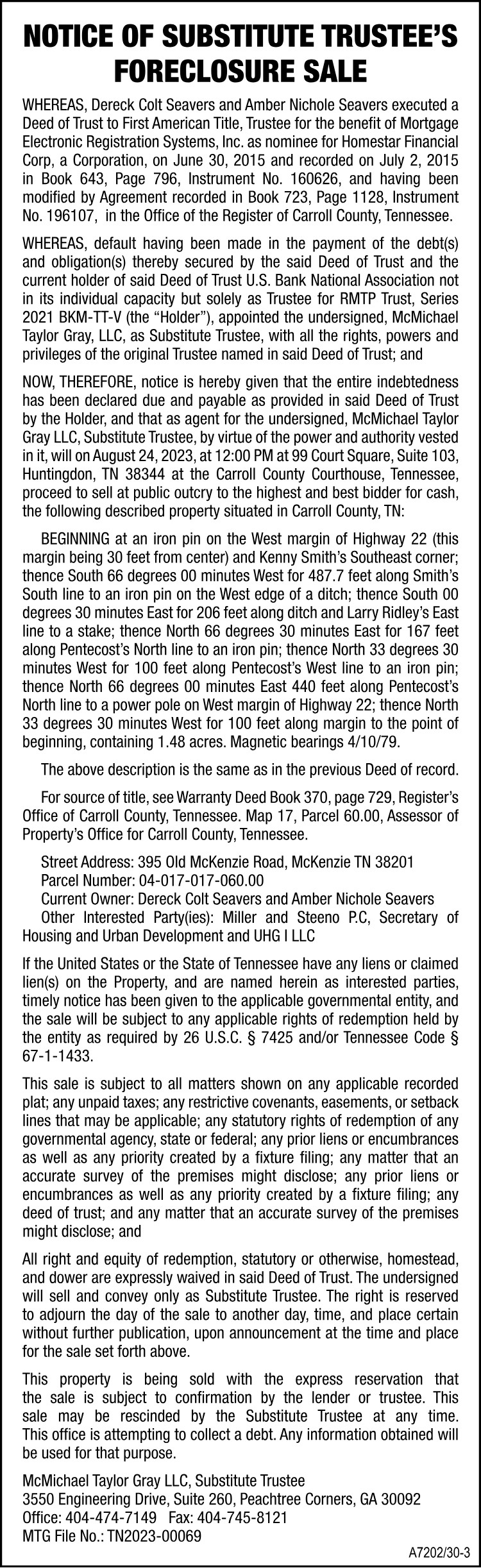 NOTICE OF SUBSTITUTE TRUSTEE'S FORECLOSURE SALE

WHEREAS, Dereck Colt Seavers and Amber Nichole Seavers executed a Deed of Trust to First American Title, Trustee for the benefit of Mortgage Electronic Registration Systems, Inc. as nominee for Homestar Financial Corp, a Corporation, on June 30, 2015 and recorded on July 2, 2015 in Book 643, Page 796, Instrument No. 160626, and having been modified by Agreement recorded in Book 723, Page 1128, Instrument No. 196107, in the Office of the Register of Carroll County, Tennessee.

WHEREAS, default having been made in the payment of the debt(s) and obligation(s) thereby secured by the said Deed of Trust and the current holder of said Deed of Trust U.S. Bank National Association not in its individual capacity but solely as Trustee for RMTP Trust, Series 2021 BKM-TT-V (the "Holder"), appointed the undersigned, McMichael Taylor Gray, LLC, as Substitute Trustee, with all the rights, powers and privileges of the original Trustee named in said Deed of Trust; and

NOW, THEREFORE, notice is hereby given that the entire indebtedness has been declared due and payable as provided in said Deed of Trust by the Holder, and that as agent for the undersigned, McMichael Taylor Gray LLC, Substitute Trustee, by virtue of the power and authority vested in it, will on August 24, 2023, at 12:00 PM at 99 Court Square, Suite 103, Huntingdon, TN 38344 at the Carroll County Courthouse, Tennessee, proceed to sell at public outcry to the highest and best bidder for cash, the following described property situated in Carroll County, TN:

BEGINNING at an iron pin on the West margin of Highway 22 (this margin being 30 feet from center) and Kenny Smith's Southeast corner; thence South 66 degrees 00 minutes West for 487.7 feet along Smith's South line to an iron pin on the West edge of a ditch; thence South 00 degrees 30 minutes East for 206 feet along ditch and Larry Ridley's East line to a stake; thence North 66 degrees 30 minutes East for 167 feet along Pentecost's North line to an iron pin; thence North 33 degrees 30 minutes West for 100 feet along Pentecost's West line to an iron pin; thence North 66 degrees 00 minutes East 440 feet along Pentecost's North line to a power pole on West margin of Highway 22; thence North 33 degrees 30 minutes West for 100 feet along margin to the point of beginning, containing 1.48 acres. Magnetic bearings 4/10/79.

The above description is the same as in the previous Deed of record.

For source of title, see Warranty Deed Book 370, page 729, Register's Office of Carroll County, Tennessee. Map 17, Parcel 60.00, Assessor of Property's Office for Carroll County, Tennessee.

Street Address: 395 Old McKenzie Road, McKenzie TN 38201
Parcel Number: 04-017-017-060.00
Current Owner: Dereck Colt Seavers and Amber Nichole Seavers
Other Interested Party(ies): Miller and Steeno P.C, Secretary of Housing and Urban Development and UHG I LLC

If the United States or the State of Tennessee have any liens or claimed lien(s) on the Property, and are named herein as interested parties, timely notice has been given to the applicable governmental entity, and the sale will be subject to any applicable rights of redemption held by the entity as required by 26 U.S.C. § 7425 and/or Tennessee Code § 67-1-1433.

This sale is subject to all matters shown on any applicable recorded plat; any unpaid taxes; any restrictive covenants, easements, or setback lines that may be applicable; any statutory rights of redemption of any governmental agency, state or federal; any prior liens or encumbrances as well as any priority created by a fixture filing; any matter that an accurate survey of the premises might disclose; any prior liens or encumbrances as well as any priority created by a fixture filing; any deed of trust; and any matter that an accurate survey of the premises might disclose; and

All right and equity of redemption, statutory or otherwise, homestead, and dower are expressly waived in said Deed of Trust. The undersigned will sell and convey only as Substitute Trustee. The right is reserved to adjourn the day of the sale to another day, time, and place certain without further publication, upon announcement at the time and place for the sale set forth above.

This property is being sold with the express reservation that the sale is subject to confirmation by the lender or trustee. This sale may be rescinded by the Substitute Trustee at any time. This office is attempting to collect a debt. Any information obtained will be used for that purpose.

McMichael Taylor Gray LLC, Substitute Trustee
3550 Engineering Drive, Suite 260, Peachtree Corners, GA 30092
Office: 404-474-7149 Fax: 404-745-8121
MTG File No.: TN2023-00069

A7202/30-3